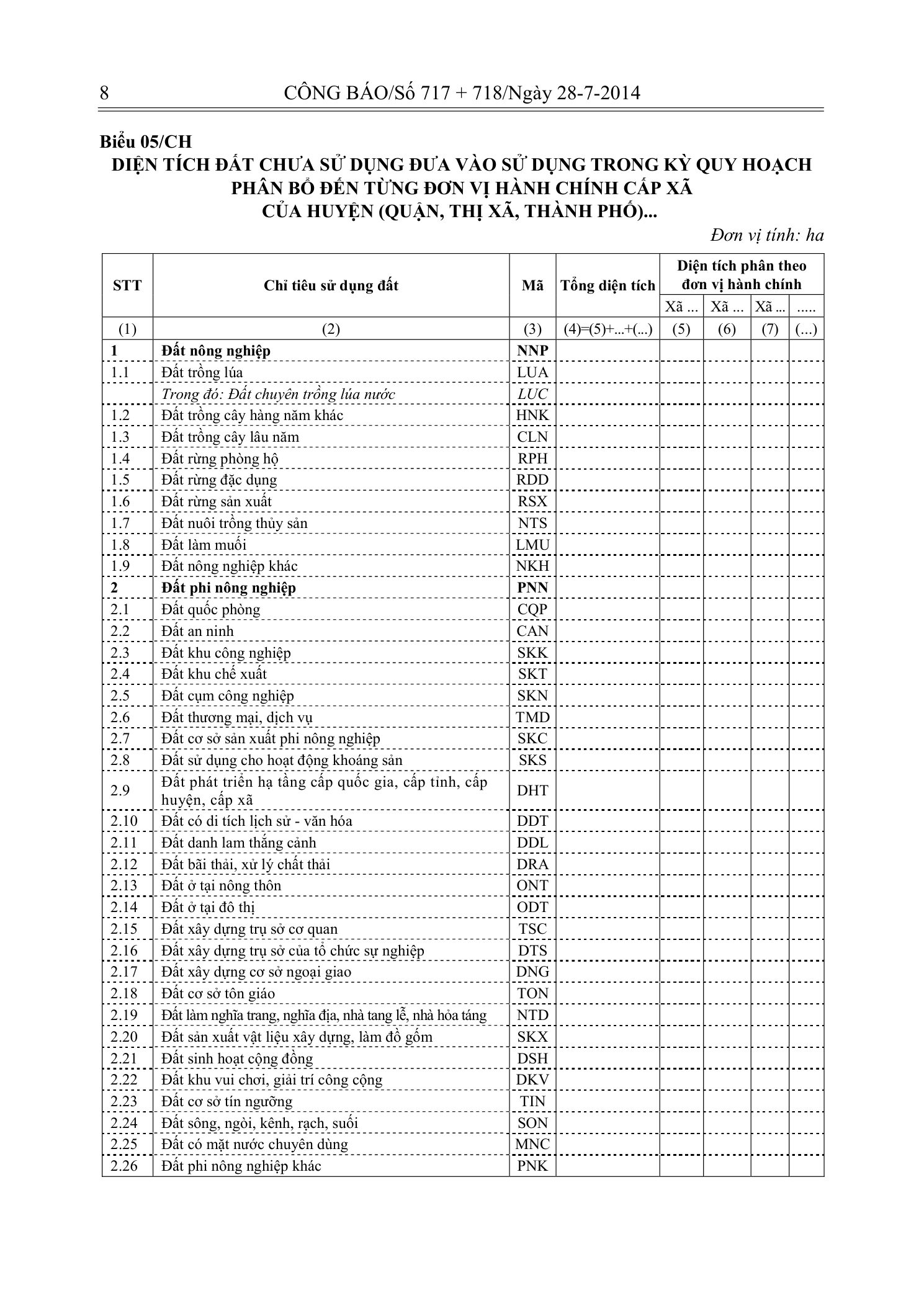 8 CÔNG BÁO/Số 717 + 718/Ngày 28-7-2014

Biểu 05/CH

DIỆN TÍCH ĐẤT CHƯA SỬ DỤNG ĐƯA VÀO SỬ DỤNG TRONG KỲ QUY HOẠCH PHÂN BỔ ĐẾN TỪNG ĐƠN VỊ HÀNH CHÍNH CẤP XÃ CỦA HUYỆN (QUẬN, THỊ XÃ, THÀNH PHỐ)...

Đơn vị tính: ha

| STT | Chỉ tiêu sử dụng đất | Mã | Tổng diện tích | Diện tích phân theo đơn vị hành chính | | | |
|---|---|---|---|---|---|---|---|
| | | | | Xã ... | Xã ... | Xã ... | ..... |
| (1) | (2) | (3) | (4)=(5)+...+(...) | (5) | (6) | (7) | (...) |
| 1 | Đất nông nghiệp | NNP | | | | | |
| 1.1 | Đất trồng lúa | LUA | | | | | |
| | Trong đó: Đất chuyên trồng lúa nước | LUC | | | | | |
| 1.2 | Đất trồng cây hàng năm khác | HNK | | | | | |
| 1.3 | Đất trồng cây lâu năm | CLN | | | | | |
| 1.4 | Đất rừng phòng hộ | RPH | | | | | |
| 1.5 | Đất rừng đặc dụng | RDD | | | | | |
| 1.6 | Đất rừng sản xuất | RSX | | | | | |
| 1.7 | Đất nuôi trồng thủy sản | NTS | | | | | |
| 1.8 | Đất làm muối | LMU | | | | | |
| 1.9 | Đất nông nghiệp khác | NKH | | | | | |
| 2 | Đất phi nông nghiệp | PNN | | | | | |
| 2.1 | Đất quốc phòng | CQP | | | | | |
| 2.2 | Đất an ninh | CAN | | | | | |
| 2.3 | Đất khu công nghiệp | SKK | | | | | |
| 2.4 | Đất khu chế xuất | SKT | | | | | |
| 2.5 | Đất cụm công nghiệp | SKN | | | | | |
| 2.6 | Đất thương mại, dịch vụ | TMD | | | | | |
| 2.7 | Đất cơ sở sản xuất phi nông nghiệp | SKC | | | | | |
| 2.8 | Đất sử dụng cho hoạt động khoáng sản | SKS | | | | | |
| 2.9 | Đất phát triển hạ tầng cấp quốc gia, cấp tỉnh, cấp huyện, cấp xã | DHT | | | | | |
| 2.10 | Đất có di tích lịch sử - văn hóa | DDT | | | | | |
| 2.11 | Đất danh lam thắng cảnh | DDL | | | | | |
| 2.12 | Đất bãi thải, xử lý chất thải | DRA | | | | | |
| 2.13 | Đất ở tại nông thôn | ONT | | | | | |
| 2.14 | Đất ở tại đô thị | ODT | | | | | |
| 2.15 | Đất xây dựng trụ sở cơ quan | TSC | | | | | |
| 2.16 | Đất xây dựng trụ sở của tổ chức sự nghiệp | DTS | | | | | |
| 2.17 | Đất xây dựng cơ sở ngoại giao | DNG | | | | | |
| 2.18 | Đất cơ sở tôn giáo | TON | | | | | |
| 2.19 | Đất làm nghĩa trang, nghĩa địa, nhà tang lễ, nhà hỏa táng | NTD | | | | | |
| 2.20 | Đất sản xuất vật liệu xây dựng, làm đồ gốm | SKX | | | | | |
| 2.21 | Đất sinh hoạt cộng đồng | DSH | | | | | |
| 2.22 | Đất khu vui chơi, giải trí công cộng | DKV | | | | | |
| 2.23 | Đất cơ sở tín ngưỡng | TIN | | | | | |
| 2.24 | Đất sông, ngòi, kênh, rạch, suối | SON | | | | | |
| 2.25 | Đất có mặt nước chuyên dùng | MNC | | | | | |
| 2.26 | Đất phi nông nghiệp khác | PNK | | | | | |